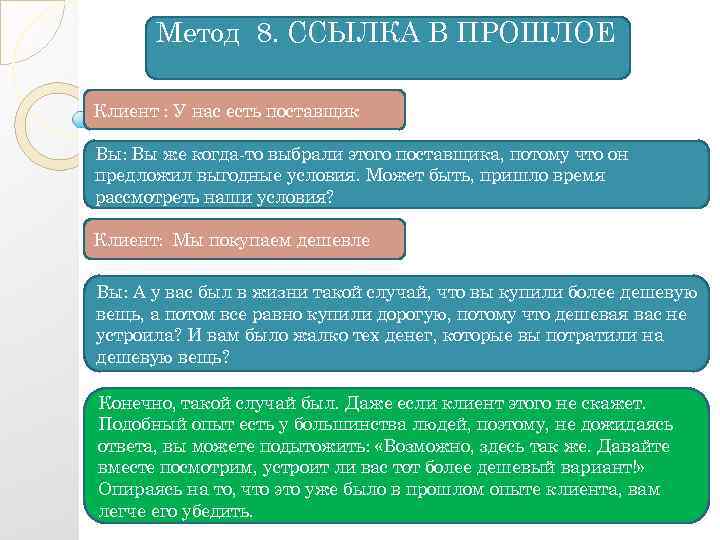 Метод 8. ССЫЛКА В ПРОШЛОЕ

Клиент : У нас есть поставщик

Вы: Вы же когда-то выбрали этого поставщика, потому что он предложил выгодные условия. Может быть, пришло время рассмотреть наши условия?

Клиент: Мы покупаем дешевле

Вы: А у вас был в жизни такой случай, что вы купили более дешевую вещь, а потом все равно купили дорогую, потому что дешевая вас не устроила? И вам было жалко тех денег, которые вы потратили на дешевую вещь?

Конечно, такой случай был. Даже если клиент этого не скажет. Подобный опыт есть у большинства людей, поэтому, не дожидаясь ответа, вы можете подытожить: «Возможно, здесь так же. Давайте вместе посмотрим, устроит ли вас тот более дешевый вариант!» Опираясь на то, что это уже было в прошлом опыте клиента, вам легче его убедить.